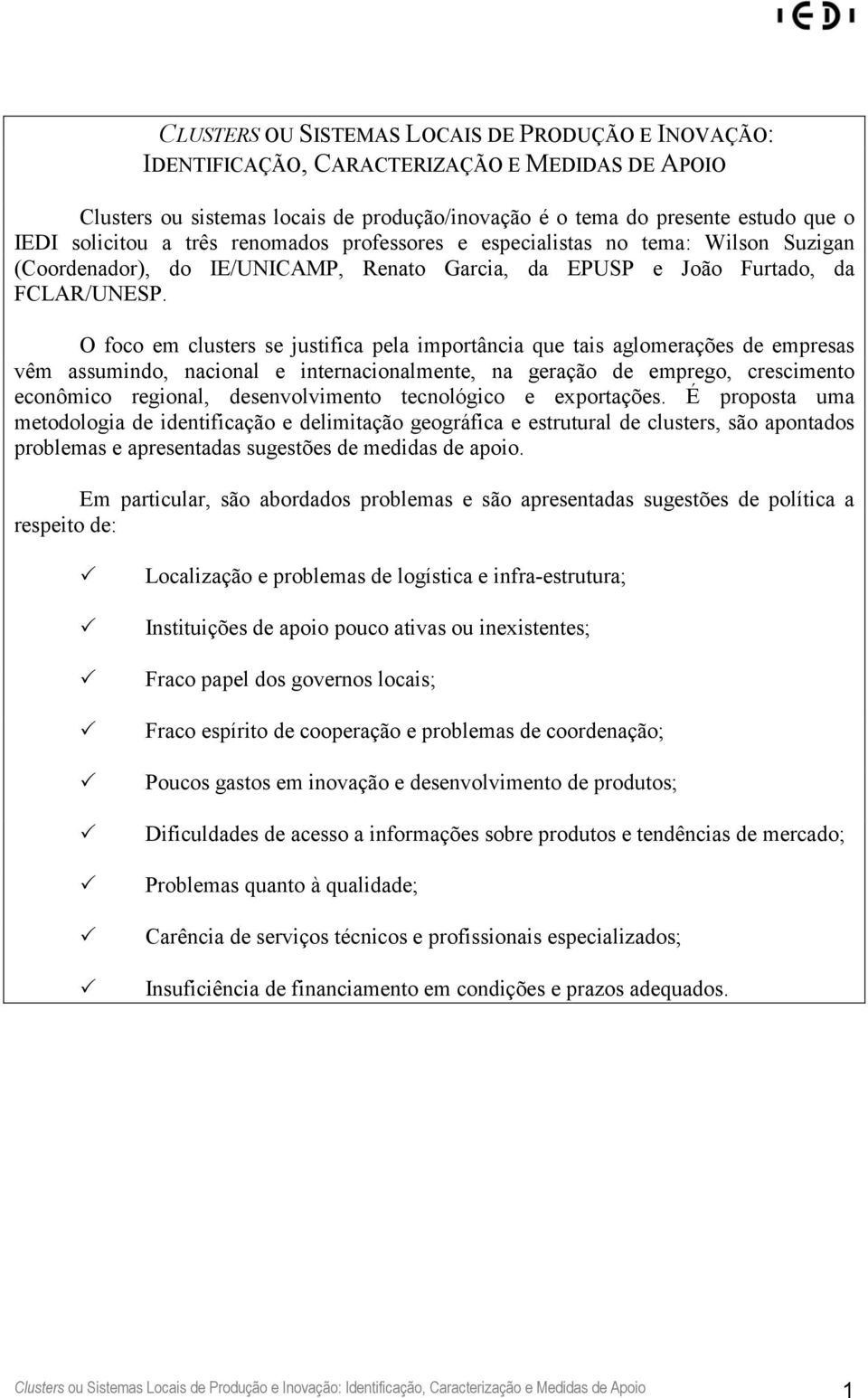 IEDI

CLUSTERS OU SISTEMAS LOCAIS DE PRODUÇÃO E INOVAÇÃO: IDENTIFICAÇÃO, CARACTERIZAÇÃO E MEDIDAS DE APOIO

Clusters ou sistemas locais de produção/inovação é o tema do presente estudo que o IEDI solicitou a três renomados professores e especialistas no tema: Wilson Suzigan (Coordenador), do IE/UNICAMP, Renato Garcia, da EPUSP e João Furtado, da FCLAR/UNESP.

O foco em clusters se justifica pela importância que tais aglomerações de empresas vêm assumindo, nacional e internacionalmente, na geração de emprego, crescimento econômico regional, desenvolvimento tecnológico e exportações. É proposta uma metodologia de identificação e delimitação geográfica e estrutural de clusters, são apontados problemas e apresentadas sugestões de medidas de apoio.

Em particular, são abordados problemas e são apresentadas sugestões de política a respeito de:

✓ Localização e problemas de logística e infra-estrutura;

✓ Instituições de apoio pouco ativas ou inexistentes;

✓ Fraco papel dos governos locais;

✓ Fraco espírito de cooperação e problemas de coordenação;

✓ Poucos gastos em inovação e desenvolvimento de produtos;

✓ Dificuldades de acesso a informações sobre produtos e tendências de mercado;

✓ Problemas quanto à qualidade;

✓ Carência de serviços técnicos e profissionais especializados;

✓ Insuficiência de financiamento em condições e prazos adequados.

Clusters ou Sistemas Locais de Produção e Inovação: Identificação, Caracterização e Medidas de Apoio 1